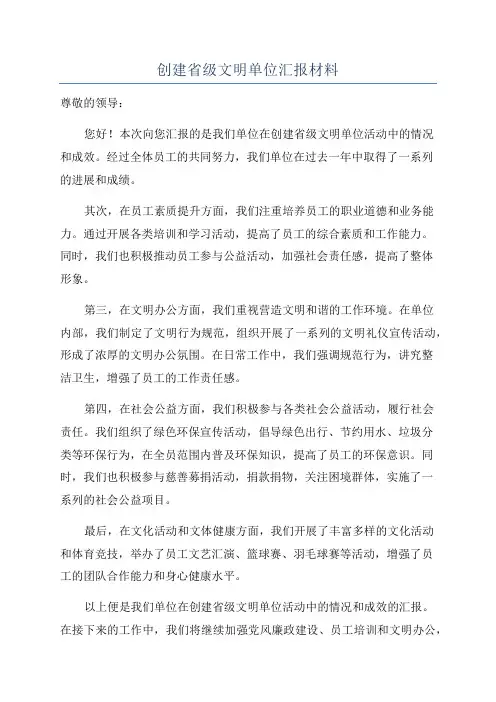 创建省级文明单位汇报材料

尊敬的领导：

您好！本次向您汇报的是我们单位在创建省级文明单位活动中的情况和成效。经过全体员工的共同努力，我们单位在过去一年中取得了一系列的进展和成绩。

其次，在员工素质提升方面，我们注重培养员工的职业道德和业务能力。通过开展各类培训和学习活动，提高了员工的综合素质和工作能力。同时，我们也积极推动员工参与公益活动，加强社会责任感，提高了整体形象。

第三，在文明办公方面，我们重视营造文明和谐的工作环境。在单位内部，我们制定了文明行为规范，组织开展了一系列的文明礼仪宣传活动，形成了浓厚的文明办公氛围。在日常工作中，我们强调规范行为，讲究整洁卫生，增强了员工的工作责任感。

第四，在社会公益方面，我们积极参与各类社会公益活动，履行社会责任。我们组织了绿色环保宣传活动，倡导绿色出行、节约用水、垃圾分类等环保行为，在全员范围内普及环保知识，提高了员工的环保意识。同时，我们也积极参与慈善募捐活动，捐款捐物，关注困境群体，实施了一系列的社会公益项目。

最后，在文化活动和文体健康方面，我们开展了丰富多样的文化活动和体育竞技，举办了员工文艺汇演、篮球赛、羽毛球赛等活动，增强了员工的团队合作能力和身心健康水平。

以上便是我们单位在创建省级文明单位活动中的情况和成效的汇报。在接下来的工作中，我们将继续加强党风廉政建设、员工培训和文明办公，